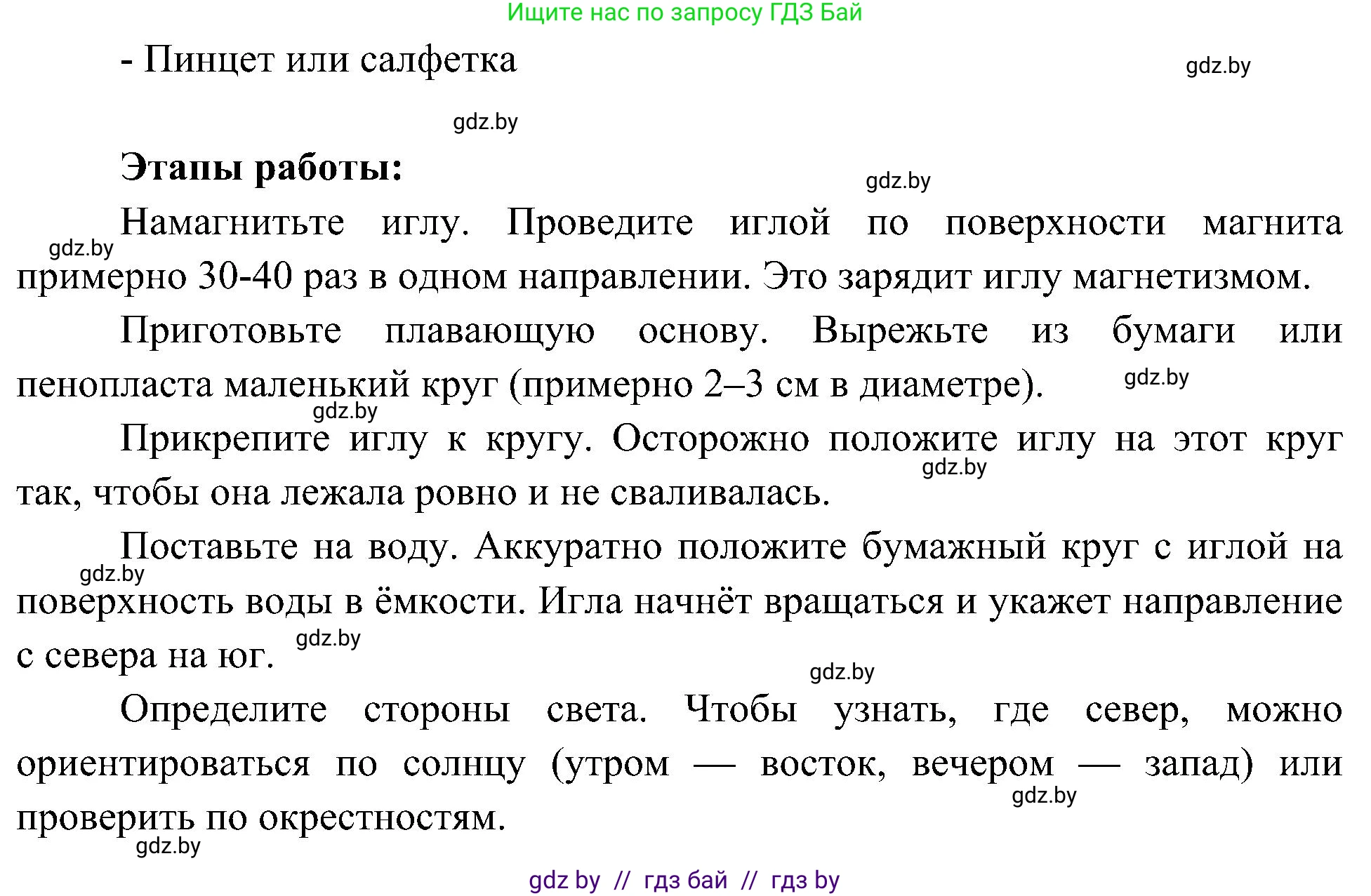 Ищите нас по запросу ГДЗ Бай

- Пинцет или салфетка

gdz.by

gdz.by

**Этапы работы:**

gdz.by

Намагнитьте иглу. Проведите иглой по поверхности магнита примерно 30-40 раз в одном направлении. Это зарядит иглу магнетизмом.

gdz.by

Приготовьте плавающую основу. Вырежьте из бумаги или пенопласта маленький круг (примерно 2–3 см в диаметре).

gdz.by

gdz.by

Прикрепите иглу к кругу. Осторожно положите иглу на этот круг так, чтобы она лежала ровно и не сваливалась.

gdz.by

Поставьте на воду. Аккуратно положите бумажный круг с иглой на поверхность воды в ёмкости. Игла начнёт вращаться и укажет направление с севера на юг.

gdz.by

gdz.by

gdz.by

Определите стороны света. Чтобы узнать, где север, можно ориентироваться по солнцу (утром — восток, вечером — запад) или проверить по окрестностям.

gdz.by

gdz.by

gdz by // гдз бай // гдз by